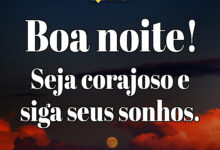 Boa noite!

Seja corajoso e siga seus sonhos.